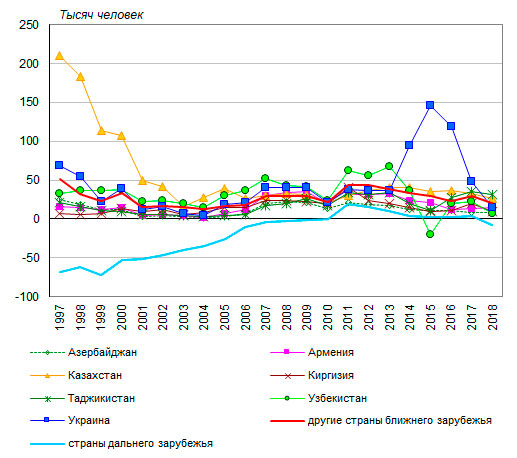 Тысяч человек

250
200
150
100
50
0
-50
-100

1997
1998
1999
2000
2001
2002
2003
2004
2005
2006
2007
2008
2009
2010
2011
2012
2013
2014
2015
2016
2017
2018

Азербайджан
Армения
Казахстан
Киргизия
Таджикистан
Узбекистан
Украина
другие страны ближнего зарубежья
страны дальнего зарубежья